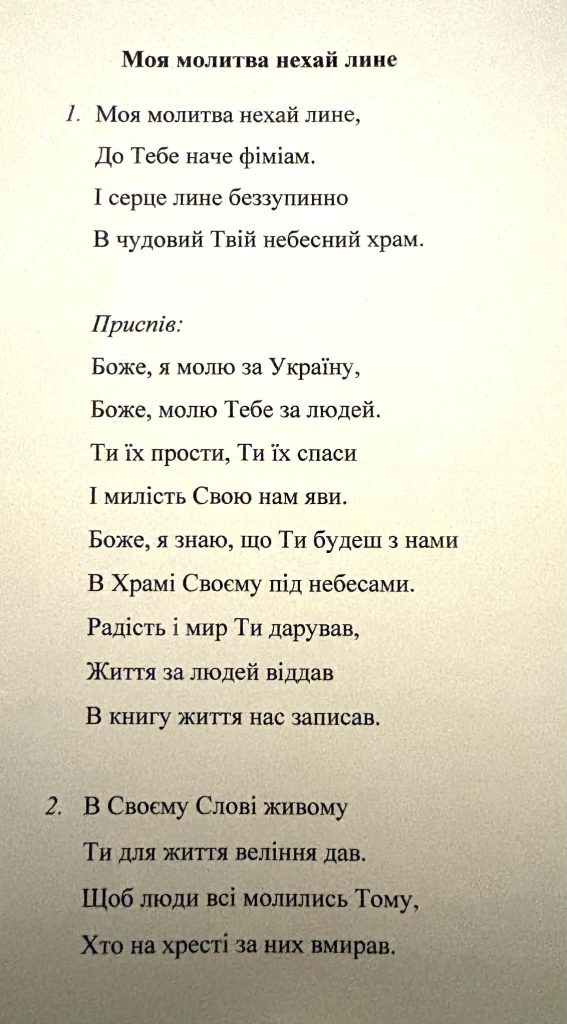 Моя молитва нехай лине

1. Моя молитва нехай лине,
До Тебе наче фіміам.
І серце лине беззупинно
В чудовий Твій небесний храм.

Приспів:
Боже, я молю за Україну,
Боже, молю Тебе за людей.
Ти їх прости, Ти їх спаси
І милість Свою нам яви.
Боже, я знаю, що Ти будеш з нами
В Храмі Своєму під небесами.
Радість і мир Ти дарував,
Життя за людей віддав
В книгу життя нас записав.

2. В Своєму Слові живому
Ти для життя веління дав.
Щоб люди всі молились Тому,
Хто на хресті за них вмирав.